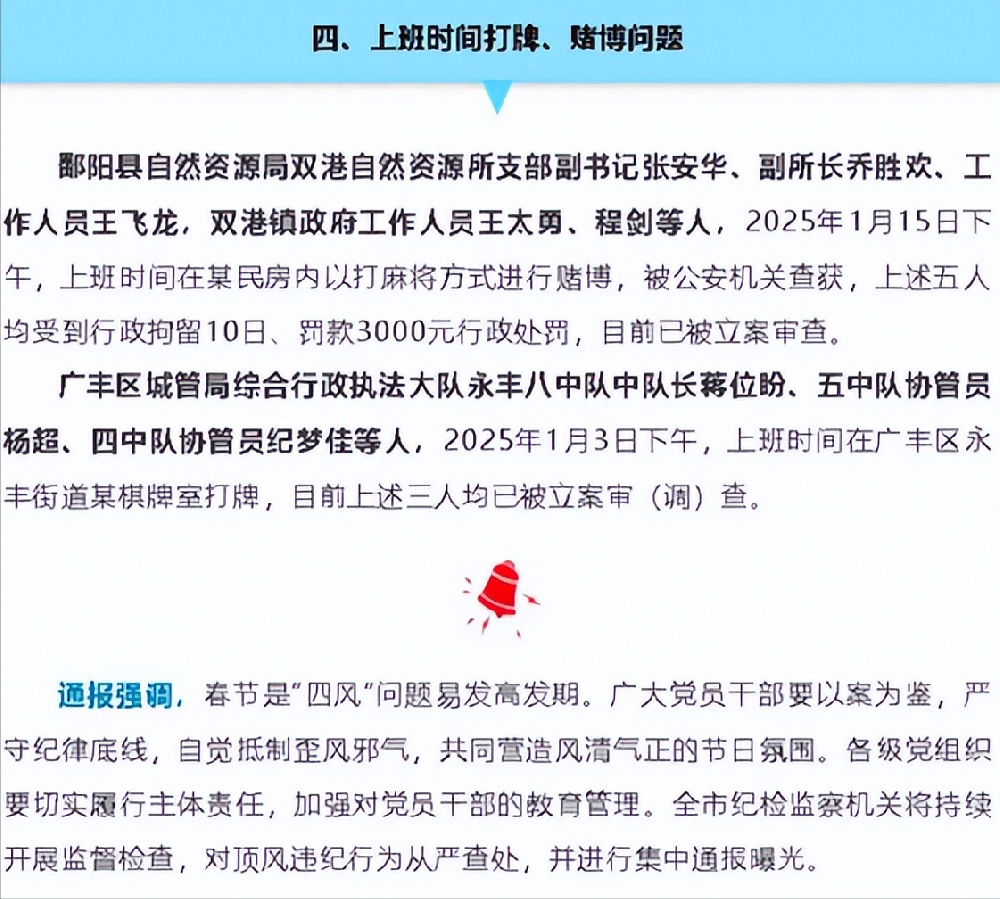 四、上班时间打牌、赌博问题

鄱阳县自然资源局双港自然资源所支部副书记张安华、副所长乔胜欢、工作人员王飞龙，双港镇政府工作人员王太勇、程剑等人，2025年1月15日下午，上班时间在某民房内以打麻将方式进行赌博，被公安机关查获，上述五人均受到行政拘留10日、罚款3000元行政处罚，目前已被立案审查。

广丰区城管局综合行政执法大队永丰八中队中队长蒋位盼、五中队协管员杨超、四中队协管员纪梦佳等人，2025年1月3日下午，上班时间在广丰区永丰街道某棋牌室打牌，目前上述三人均已被立案审（调）查。

通报强调，春节是"四风"问题易发高发期。广大党员干部要以案为鉴，严守纪律底线，自觉抵制歪风邪气，共同营造风清气正的节日氛围。各级党组织要切实履行主体责任，加强对党员干部的教育管理。全市纪检监察机关将持续开展监督检查，对顶风违纪行为从严查处，并进行集中通报曝光。